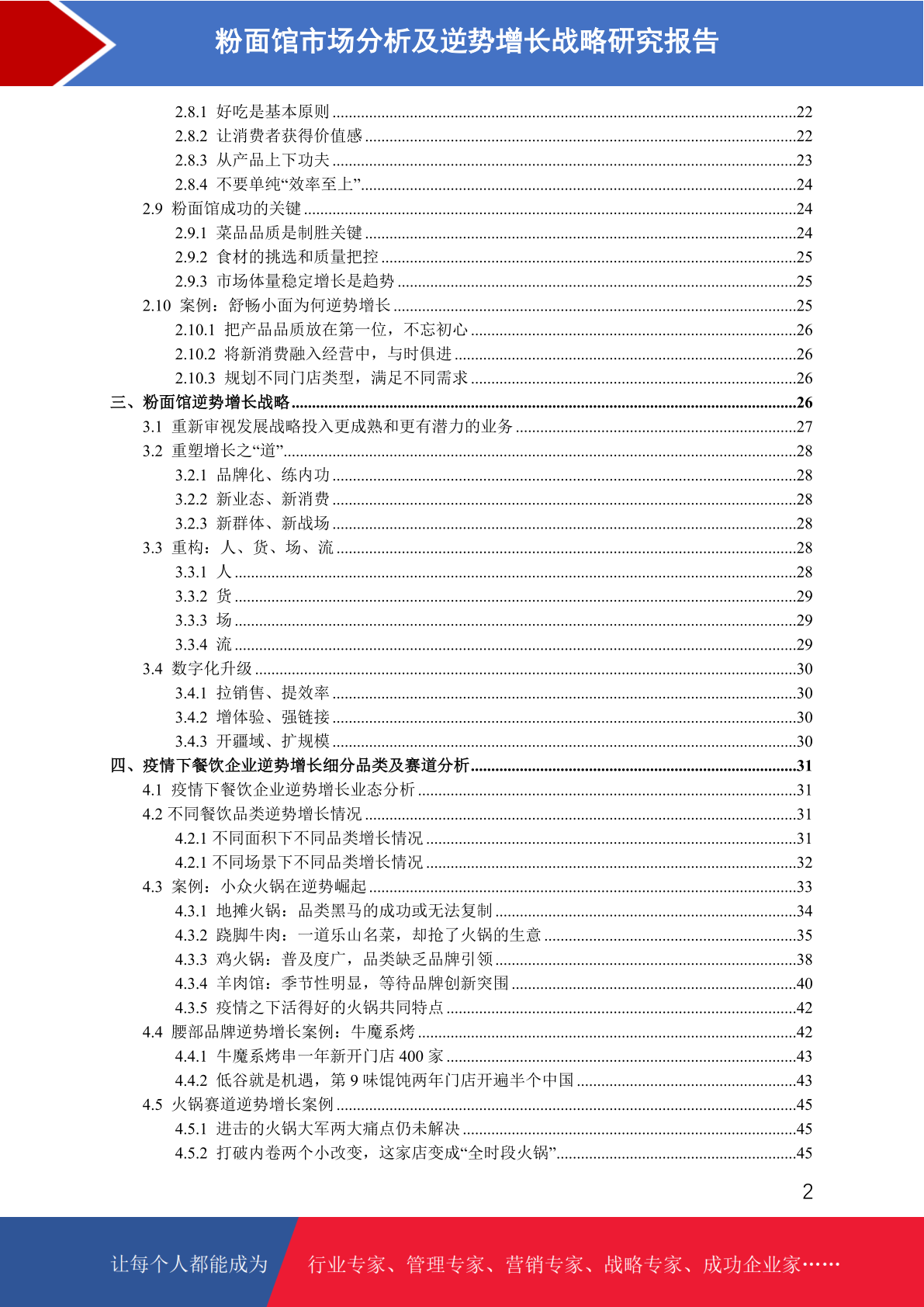 粉面馆市场分析及逆势增长战略研究报告

2.8.1 好吃是基本原则 ........22
2.8.2 让消费者获得价值感 ........22
2.8.3 从产品上下功夫 ........23
2.8.4 不要单纯“效率至上” ........24
2.9 粉面馆成功的关键 ........24
2.9.1 菜品品质是制胜关键 ........24
2.9.2 食材的挑选和质量把控 ........25
2.9.3 市场体量稳定增长是趋势 ........25
2.10 案例：舒畅小面为何逆势增长 ........25
2.10.1 把产品品质放在第一位，不忘初心 ........26
2.10.2 将新消费融入经营中，与时俱进 ........26
2.10.3 规划不同门店类型，满足不同需求 ........26
三、粉面馆逆势增长战略 ........26
3.1 重新审视发展战略投入更成熟和更有潜力的业务 ........27
3.2 重塑增长之“道” ........28
3.2.1 品牌化、练内功 ........28
3.2.2 新业态、新消费 ........28
3.2.3 新群体、新战场 ........28
3.3 重构：人、货、场、流 ........28
3.3.1 人 ........28
3.3.2 货 ........29
3.3.3 场 ........29
3.3.4 流 ........29
3.4 数字化升级 ........30
3.4.1 拉销售、提效率 ........30
3.4.2 增体验、强链接 ........30
3.4.3 开疆域、扩规模 ........30
四、疫情下餐饮企业逆势增长细分品类及赛道分析 ........31
4.1 疫情下餐饮企业逆势增长业态分析 ........31
4.2 不同餐饮品类逆势增长情况 ........31
4.2.1 不同面积下不同品类增长情况 ........31
4.2.1 不同场景下不同品类增长情况 ........32
4.3 案例：小众火锅在逆势崛起 ........33
4.3.1 地摊火锅：品类黑马的成功或无法复制 ........34
4.3.2 跷脚牛肉：一道乐山名菜，却抢了火锅的生意 ........35
4.3.3 鸡火锅：普及度广，品类缺乏品牌引领 ........38
4.3.4 羊肉馆：季节性明显，等待品牌创新突围 ........40
4.3.5 疫情之下活得好的火锅共同特点 ........42
4.4 腰部品牌逆势增长案例：牛魔系烤 ........42
4.4.1 牛魔系烤串一年新开门店 400 家 ........43
4.4.2 低谷就是机遇，第 9 味馄饨两年门店开遍半个中国 ........43
4.5 火锅赛道逆势增长案例 ........45
4.5.1 进击的火锅大军两大痛点仍未解决 ........45
4.5.2 打破内卷两个小改变，这家店变成“全时段火锅” ........45

2

让每个人都能成为 行业专家、管理专家、营销专家、战略专家、成功企业家……